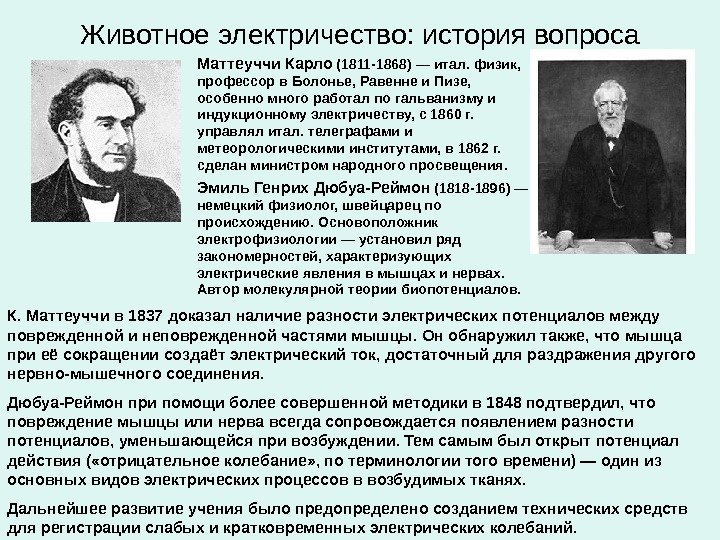 Животное электричество: история вопроса

Маттеуччи Карло (1811-1868) — итал. физик, профессор в Болонье, Равенне и Пизе, особенно много работал по гальванизму и индукционному электричеству, с 1860 г. управлял итал. телеграфами и метеорологическими институтами, в 1862 г. сделан министром народного просвещения.

Эмиль Генрих Дюбуа-Реймон (1818-1896) — немецкий физиолог, швейцарец по происхождению. Основоположник электрофизиологии — установил ряд закономерностей, характеризующих электрические явления в мышцах и нервах. Автор молекулярной теории биопотенциалов.

К. Маттеуччи в 1837 доказал наличие разности электрических потенциалов между поврежденной и неповрежденной частями мышцы. Он обнаружил также, что мышца при её сокращении создаёт электрический ток, достаточный для раздражения другого нервно-мышечного соединения.

Дюбуа-Реймон при помощи более совершенной методики в 1848 подтвердил, что повреждение мышцы или нерва всегда сопровождается появлением разности потенциалов, уменьшающейся при возбуждении. Тем самым был открыт потенциал действия («отрицательное колебание», по терминологии того времени) — один из основных видов электрических процессов в возбудимых тканях.

Дальнейшее развитие учения было предопределено созданием технических средств для регистрации слабых и кратковременных электрических колебаний.